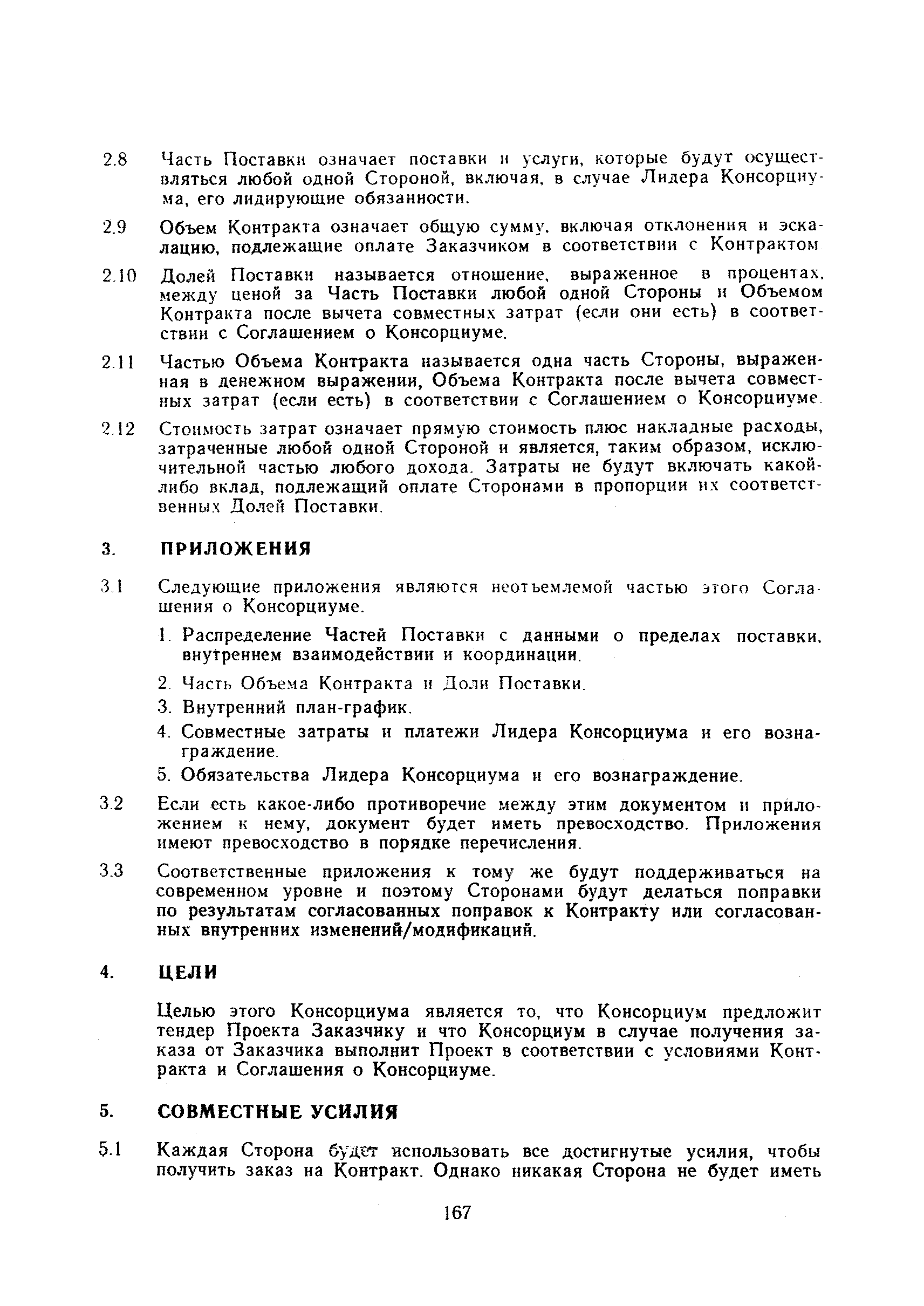 2.8 Часть Поставки означает поставки и услуги, которые будут осуществляться любой одной Стороной, включая, в случае Лидера Консорциума, его лидирующие обязанности.

2.9 Объем Контракта означает общую сумму, включая отклонения и эскалацию, подлежащие оплате Заказчиком в соответствии с Контрактом.

2.10 Долей Поставки называется отношение, выраженное в процентах, между ценой за Часть Поставки любой одной Стороны и Объемом Контракта после вычета совместных затрат (если они есть) в соответствии с Соглашением о Консорциуме.

2.11 Частью Объема Контракта называется одна часть Стороны, выраженная в денежном выражении, Объема Контракта после вычета совместных затрат (если есть) в соответствии с Соглашением о Консорциуме.

2.12 Стоимость затрат означает прямую стоимость плюс накладные расходы, затраченные любой одной Стороной и является, таким образом, исключительной частью любого дохода. Затраты не будут включать какой-либо вклад, подлежащий оплате Сторонами в пропорции их соответственных Долей Поставки.

3. ПРИЛОЖЕНИЯ

3.1 Следующие приложения являются неотъемлемой частью этого Соглашения о Консорциуме.

1. Распределение Частей Поставки с данными о пределах поставки, внутреннем взаимодействии и координации.

2. Часть Объема Контракта и Доли Поставки.

3. Внутренний план-график.

4. Совместные затраты и платежи Лидера Консорциума и его вознаграждение.

5. Обязательства Лидера Консорциума и его вознаграждение.

3.2 Если есть какое-либо противоречие между этим документом и приложением к нему, документ будет иметь превосходство. Приложения имеют превосходство в порядке перечисления.

3.3 Соответственные приложения к тому же будут поддерживаться на современном уровне и поэтому Сторонами будут делаться поправки по результатам согласованных поправок к Контракту или согласованных внутренних изменений/модификаций.

4. ЦЕЛИ

Целью этого Консорциума является то, что Консорциум предложит тендер Проекта Заказчику и что Консорциум в случае получения заказа от Заказчика выполнит Проект в соответствии с условиями Контракта и Соглашения о Консорциуме.

5. СОВМЕСТНЫЕ УСИЛИЯ

5.1 Каждая Сторона будет использовать все достигнутые усилия, чтобы получить заказ на Контракт. Однако никакая Сторона не будет иметь

167